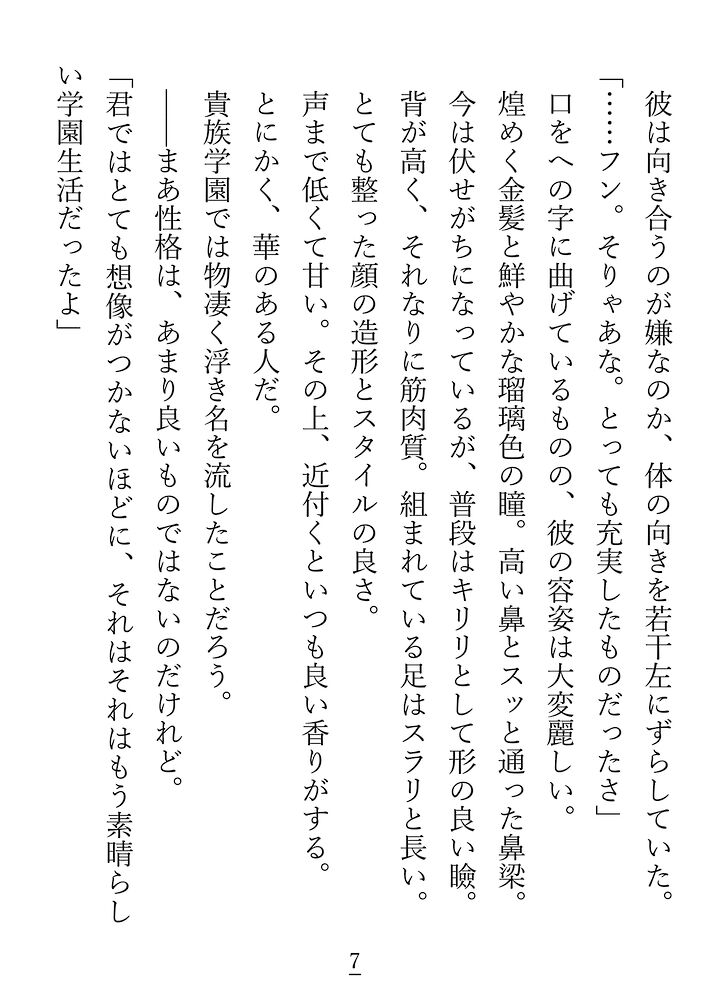 彼は向き合うのが嫌なのか、体の向きを若干左にずらしていた。

「……フン。そりゃあな。とっても充実したものだったさ」

口をへの字に曲げているものの、彼の容姿は大変麗しい。

煌めく金髪と鮮やかな瑠璃色の瞳。高い鼻とスッと通った鼻梁。

今は伏せがちになっているが、普段はキリリとして形の良い瞼。

背が高く、それなりに筋肉質。組まれている足はスラリと長い。

とても整った顔の造形とスタイルの良さ。

声まで低くて甘い。その上、近付くといつも良い香りがする。

とにかく、華のある人だ。

貴族学園では物凄く浮き名を流したことだろう。

――まあ性格は、あまり良いものではないのだけれど。

「君ではとても想像がつかないほどに、それはそれはもう素晴らしい学園生活だったよ」

7